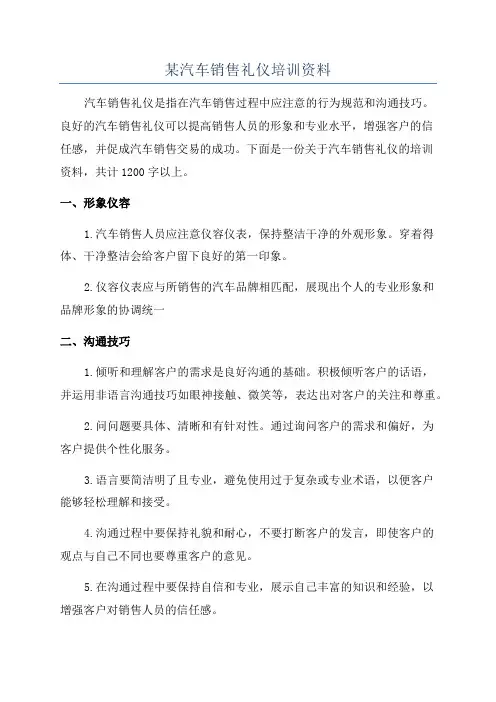 某汽车销售礼仪培训资料

汽车销售礼仪是指在汽车销售过程中应注意的行为规范和沟通技巧。良好的汽车销售礼仪可以提高销售人员的形象和专业水平，增强客户的信任感，并促成汽车销售交易的成功。下面是一份关于汽车销售礼仪的培训资料，共计 1200 字以上。

一、形象仪容

1.汽车销售人员应注意仪容仪表，保持整洁干净的外观形象。穿着得体、干净整洁会给客户留下良好的第一印象。

2.仪容仪表应与所销售的汽车品牌相匹配，展现出个人的专业形象和品牌形象的协调统一

二、沟通技巧

1.倾听和理解客户的需求是良好沟通的基础。积极倾听客户的话语，并运用非语言沟通技巧如眼神接触、微笑等，表达出对客户的关注和尊重。

2.问问题要具体、清晰和有针对性。通过询问客户的需求和偏好，为客户提供个性化服务。

3.语言要简洁明了且专业，避免使用过于复杂或专业术语，以便客户能够轻松理解和接受。

4.沟通过程中要保持礼貌和耐心，不要打断客户的发言，即使客户的观点与自己不同也要尊重客户的意见。

5.在沟通过程中要保持自信和专业，展示自己丰富的知识和经验，以增强客户对销售人员的信任感。